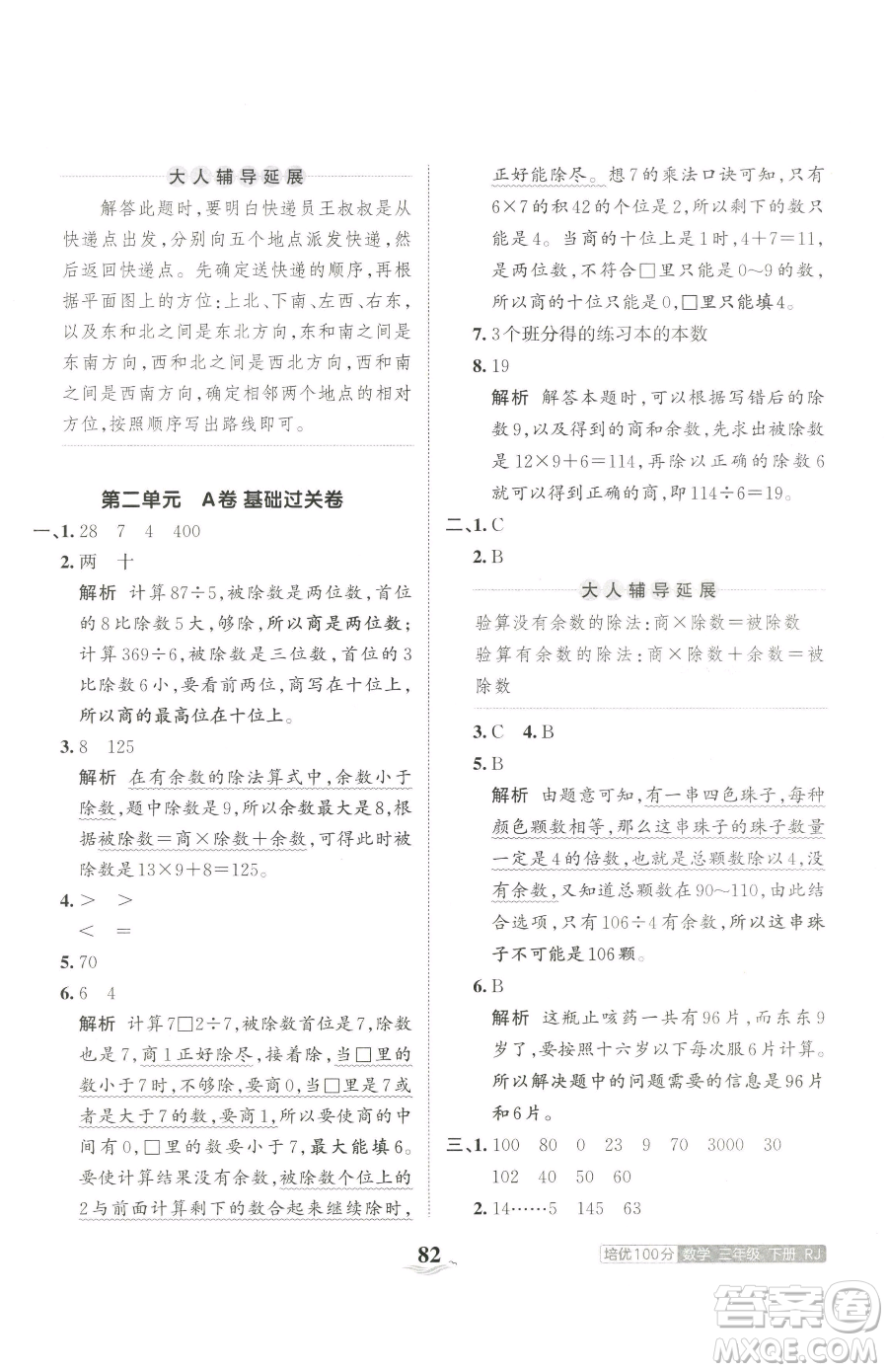 大人辅导延展

解答此题时，要明白快递员王叔叔是从快递点出发，分别向五个地点派发快递，然后返回快递点。先确定送快递的顺序，再根据平面图上的方位：上北、下南、左西、右东，以及东和北之间是东北方向，东和南之间是东南方向，西和北之间是西北方向，西和南之间是西南方向，确定相邻两个地点的相对方位，按照顺序写出路线即可。

第二单元　A卷 基础过关卷

一、1. 28　7　4　400

2. 两　十

解析　计算$87\div5$，被除数是两位数，首位的8比除数5大，够除，所以商是两位数；计算$369\div6$，被除数是三位数，首位的3比除数6小，要看前两位，商写在十位上，所以商的最高位在十位上。

3. 8　125

解析　在有余数的除法算式中，余数小于除数，题中除数是9，所以余数最大是8，根据被除数=商×除数+余数，可得此时被除数是$13\times9+8=125$。

4. >　>
<　=

5. 70

6. 6　4

解析　计算$7\square2\div7$，被除数首位是7，除数也是7，商1正好除尽，接着除，当□里的数小于7时，不够除，要商0，当□里是7或者是大于7的数，要商1，所以要使商的中间有0，□里的数要小于7，最大能填6。要使计算结果没有余数，被除数个位上的2与前面计算剩下的数合起来继续除时，正好能除尽。想7的乘法口诀可知，只有$6\times7$的积42的个位是2，所以剩下的数只能是4。当商的十位上是1时，$4+7=11$，是两位数，不符合□里只能是0～9的数，所以商的十位只能是0，□里只能填4。

7. 3个班分得的练习本的本数

8. 19

解析　解答本题时，可以根据写错后的除数9，以及得到的商和余数，先求出被除数是$12\times9+6=114$，再除以正确的除数6就可以得到正确的商，即$114\div6=19$。

二、1. C

2. B

大人辅导延展

验算没有余数的除法：商×除数=被除数
验算有余数的除法：商×除数+余数=被除数

3. C　4. B

5. B

解析　由题意可知，有一串四色珠子，每种颜色颗数相等，那么这串珠子的珠子数量一定是4的倍数，也就是总颗数除以4，没有余数，又知道总颗数在90～110，由此结合选项，只有$106\div4$有余数，所以这串珠子不可能是106颗。

6. B

解析　这瓶止咳药一共有96片，而东东9岁了，要按照十六岁以下每次服6片计算。所以解决题中的问题需要的信息是96片和6片。

三、1. 100　80　0　23　9　70　3000　30
102　40　50　60

2. 14……5　145　63

82

培优100分 数学 三年级 下册 RJ

答案圈 MXQE.COM